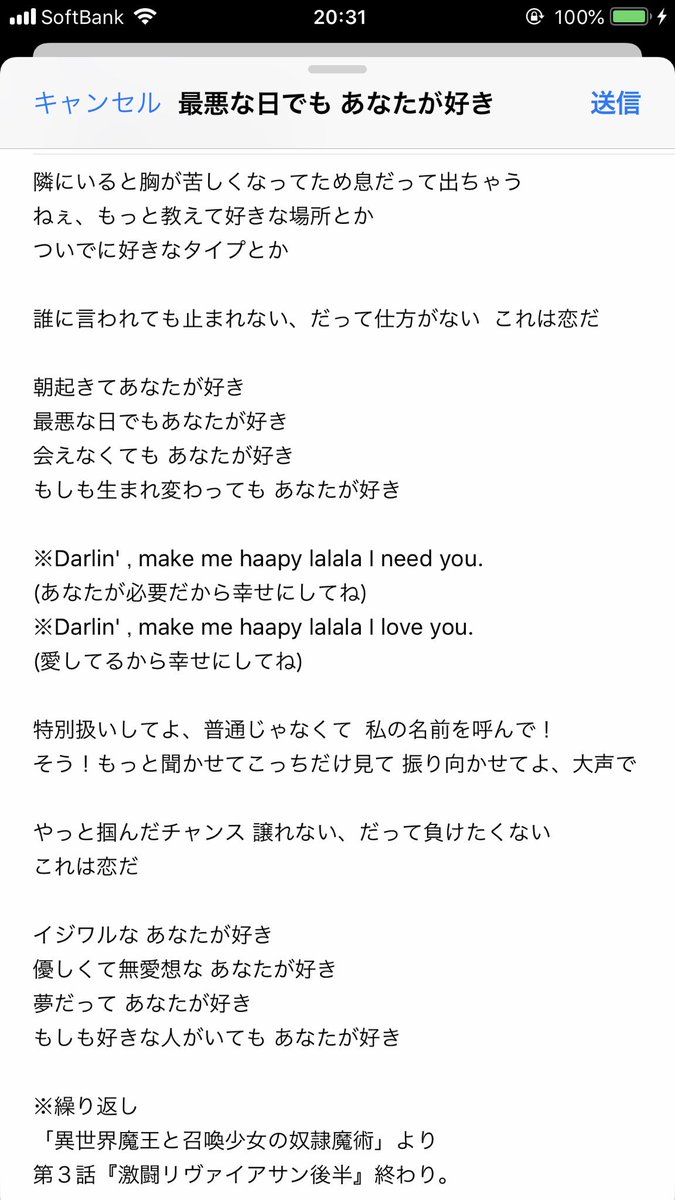 SoftBank 20:31 100%

キャンセル 最悪な日でも あなたが好き 送信

隣にいると胸が苦しくなってため息だって出ちゃう
ねぇ、もっと教えて好きな場所とか
ついでに好きなタイプとか

誰に言われても止まれない、だって仕方がない これは恋だ

朝起きてあなたが好き
最悪な日でもあなたが好き
会えなくても あなたが好き
もしも生まれ変わっても あなたが好き

※Darlin' , make me haapy lalala I need you.
(あなたが必要だから幸せにしてね)
※Darlin' , make me haapy lalala I love you.
(愛してるから幸せにしてね)

特別扱いしてよ、普通じゃなくて 私の名前を呼んで！
そう！もっと聞かせてこっちだけ見て 振り向かせてよ、大声で

やっと掴んだチャンス 譲れない、だって負けたくない
これは恋だ

イジワルな あなたが好き
優しくて無愛想な あなたが好き
夢だって あなたが好き
もしも好きな人がいても あなたが好き

※繰り返し
「異世界魔王と召喚少女の奴隷魔術」より
第３話『激闘リヴァイアサン後半』終わり。